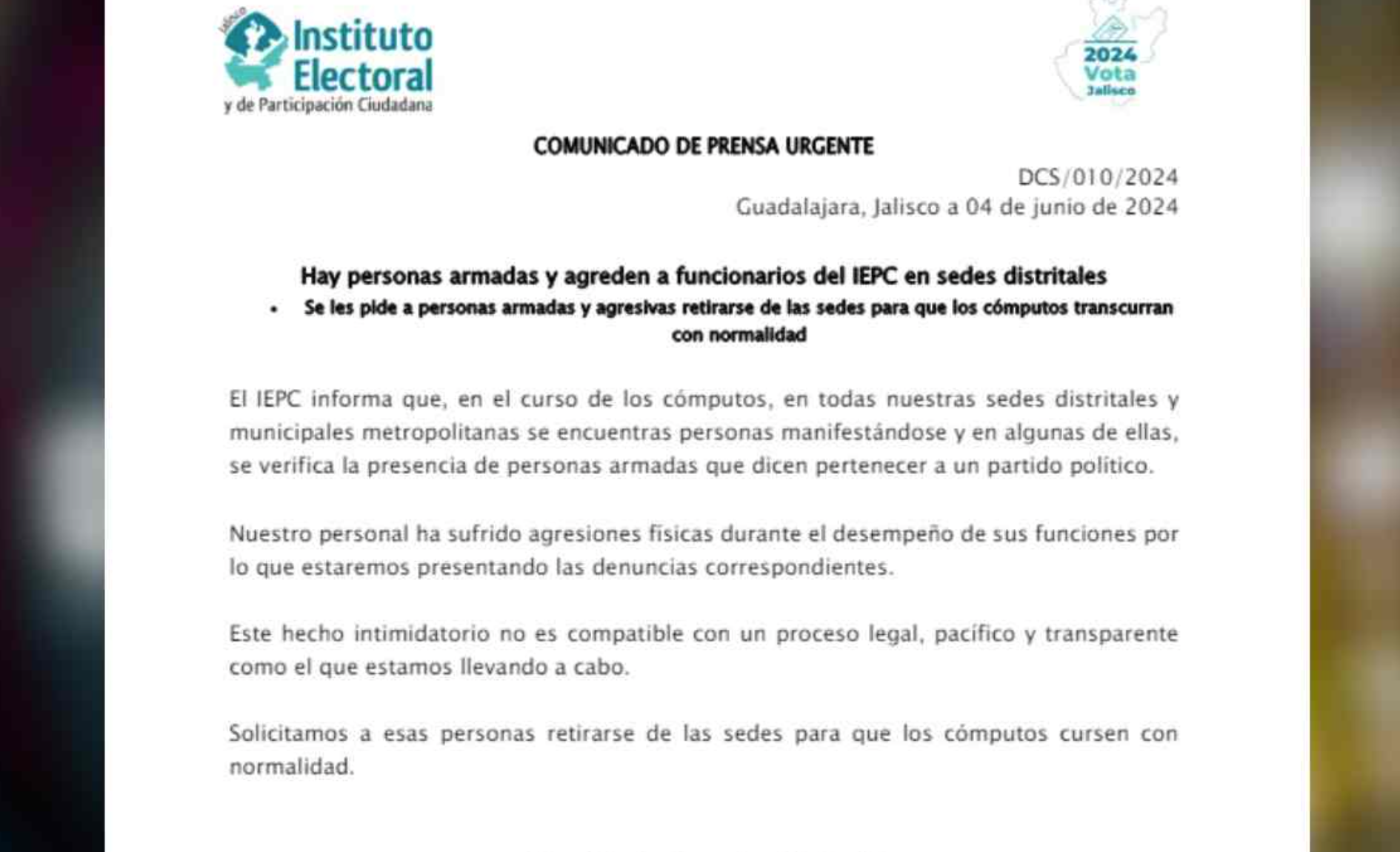 Jalisco
Instituto Electoral
y de Participación Ciudadana

2024
Vota
Jalisco

COMUNICADO DE PRENSA URGENTE

DCS/010/2024
Guadalajara, Jalisco a 04 de junio de 2024

Hay personas armadas y agreden a funcionarios del IEPC en sedes distritales

• Se les pide a personas armadas y agresivas retirarse de las sedes para que los cómputos transcurran con normalidad

El IEPC informa que, en el curso de los cómputos, en todas nuestras sedes distritales y municipales metropolitanas se encuentras personas manifestándose y en algunas de ellas, se verifica la presencia de personas armadas que dicen pertenecer a un partido político.

Nuestro personal ha sufrido agresiones físicas durante el desempeño de sus funciones por lo que estaremos presentando las denuncias correspondientes.

Este hecho intimidatorio no es compatible con un proceso legal, pacífico y transparente como el que estamos llevando a cabo.

Solicitamos a esas personas retirarse de las sedes para que los cómputos cursen con normalidad.